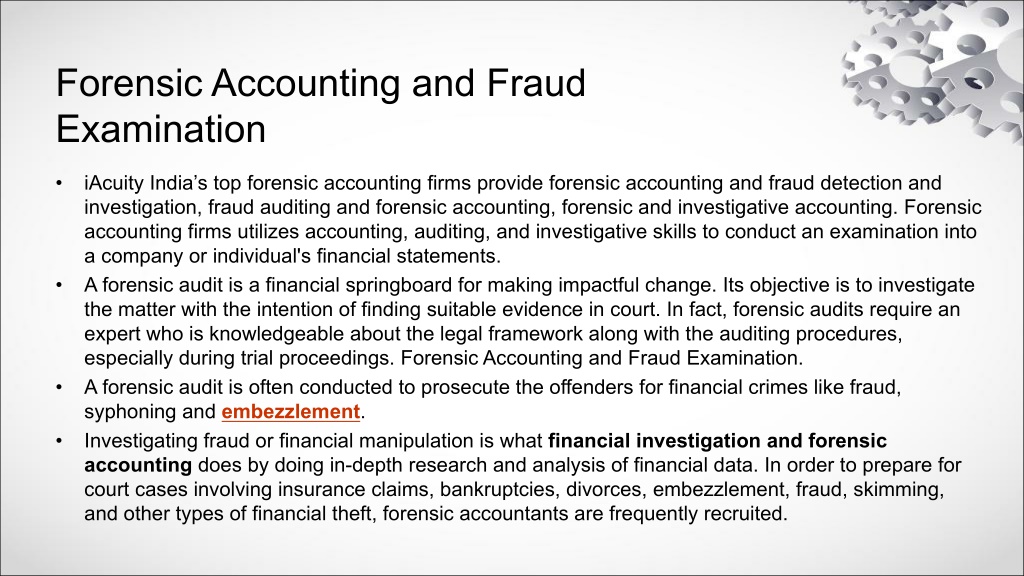 Forensic Accounting and Fraud Examination

• iAcuity India’s top forensic accounting firms provide forensic accounting and fraud detection and investigation, fraud auditing and forensic accounting, forensic and investigative accounting. Forensic accounting firms utilizes accounting, auditing, and investigative skills to conduct an examination into a company or individual's financial statements.

• A forensic audit is a financial springboard for making impactful change. Its objective is to investigate the matter with the intention of finding suitable evidence in court. In fact, forensic audits require an expert who is knowledgeable about the legal framework along with the auditing procedures, especially during trial proceedings. Forensic Accounting and Fraud Examination.

• A forensic audit is often conducted to prosecute the offenders for financial crimes like fraud, syphoning and embezzlement.

• Investigating fraud or financial manipulation is what financial investigation and forensic accounting does by doing in-depth research and analysis of financial data. In order to prepare for court cases involving insurance claims, bankruptcies, divorces, embezzlement, fraud, skimming, and other types of financial theft, forensic accountants are frequently recruited.